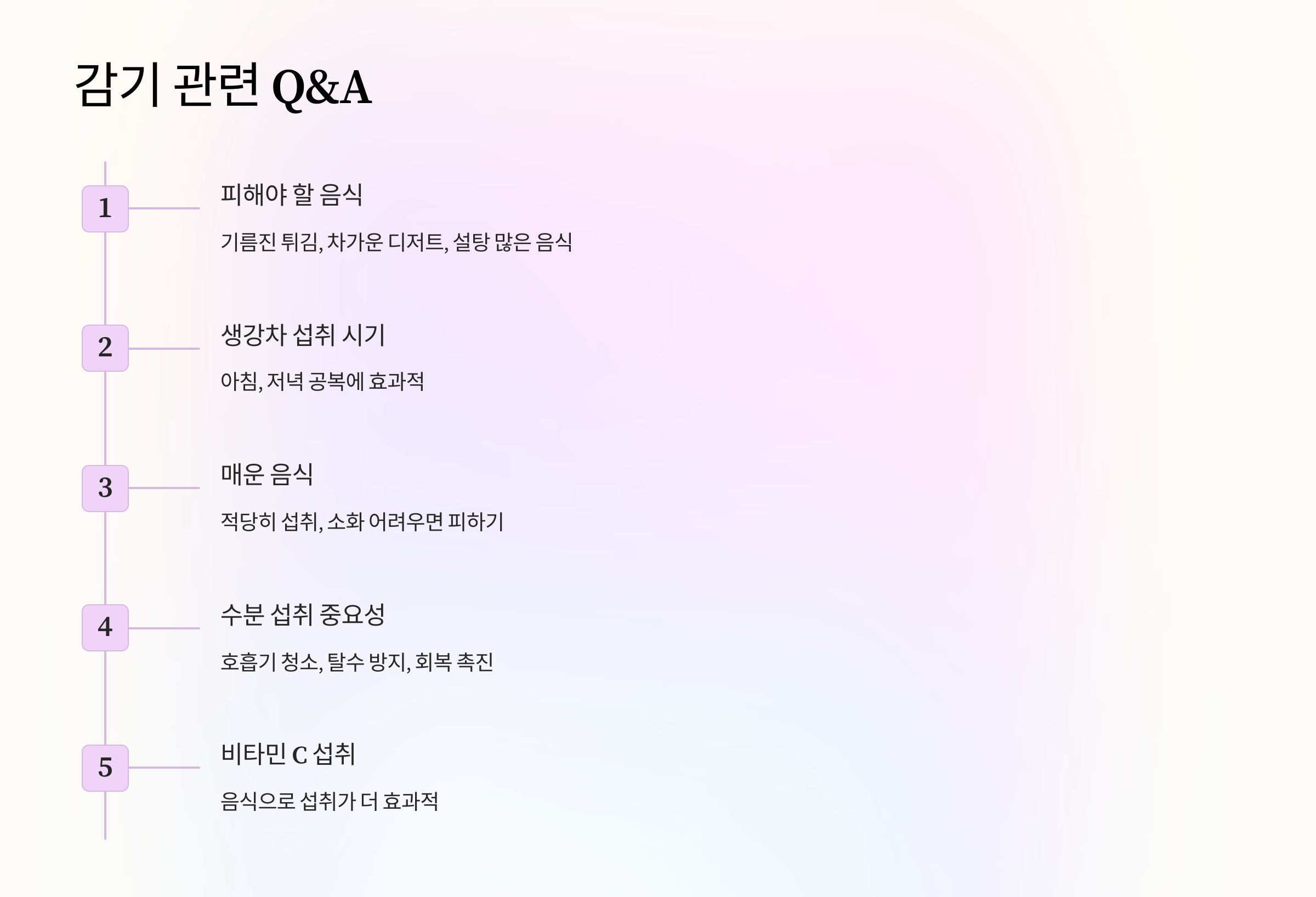 감기 관련 Q&A

1

피해야 할 음식

기름진 튀김, 차가운 디저트, 설탕 많은 음식

2

생강차 섭취 시기

아침, 저녁 공복에 효과적

3

매운 음식

적당히 섭취, 소화 어려우면 피하기

4

수분 섭취 중요성

호흡기 청소, 탈수 방지, 회복 촉진

5

비타민 C 섭취

음식으로 섭취가 더 효과적